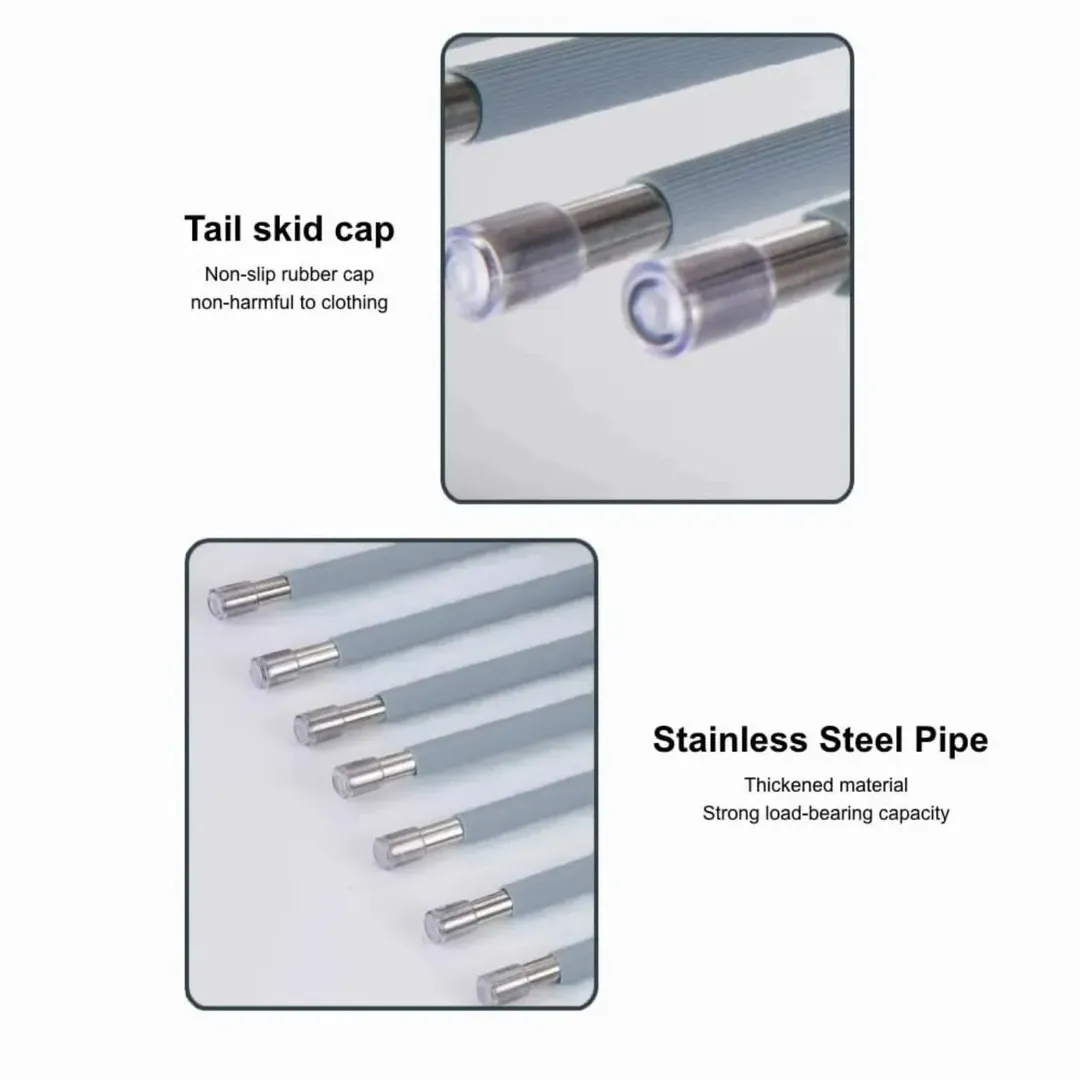 Tail skid cap

Non-slip rubber cap
non-harmful to clothing

Stainless Steel Pipe

Thickened material
Strong load-bearing capacity